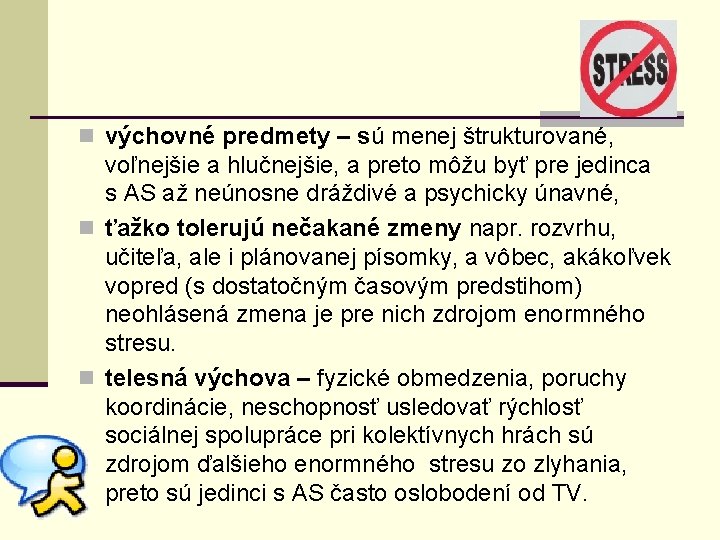 STRESS

výchovné predmety – sú menej štrukturované, voľnejšie a hlučnejšie, a preto môžu byť pre jedinca s AS až neúnosne dráždivé a psychicky únavné,

ťažko tolerujú nečakané zmeny napr. rozvrhu, učiteľa, ale i plánovanej písomky, a vôbec, akákoľvek vopred (s dostatočným časovým predstihom) neohlásená zmena je pre nich zdrojom enormného stresu.

telesná výchova – fyzické obmedzenia, poruchy koordinácie, neschopnosť usledovať rýchlosť sociálnej spolupráce pri kolektívnych hrách sú zdrojom ďalšieho enormného stresu zo zlyhania, preto sú jedinci s AS často oslobodení od TV.